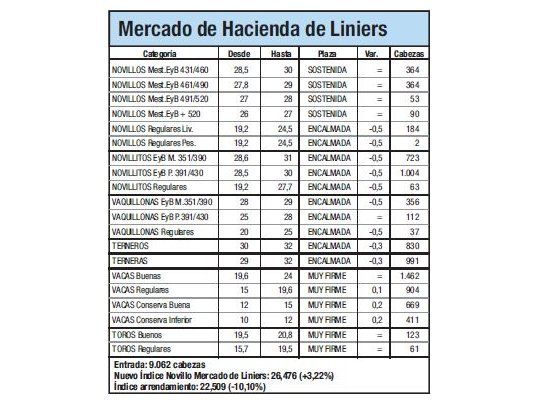 Mercado de Hacienda de Liniers

| Categoría | Desde | Hasta | Plaza | Var. | Cabezas |
|---|---|---|---|---|---|
| NOVILLOS Mest.EyB 431/460 | 28,5 | 30 | SOSTENIDA | = | 364 |
| NOVILLOS Mest.EyB 461/490 | 27,8 | 29 | SOSTENIDA | = | 364 |
| NOVILLOS Mest.EyB 491/520 | 27 | 28 | SOSTENIDA | = | 53 |
| NOVILLOS Mest.EyB + 520 | 26 | 27 | SOSTENIDA | = | 90 |
| NOVILLOS Regulares Liv. | 19,2 | 24,5 | ENCALMADA | -0,5 | 184 |
| NOVILLOS Regulares Pes. | 19,2 | 24,5 | ENCALMADA | -0,5 | 2 |
| NOVILLITOS EyB M. 351/390 | 28,6 | 31 | ENCALMADA | -0,5 | 723 |
| NOVILLITOS EyB P. 391/430 | 28,5 | 30 | ENCALMADA | -0,5 | 1.004 |
| NOVILLITOS Regulares | 19,2 | 27,7 | ENCALMADA | -0,5 | 63 |
| VAQUILLONAS EyB M.351/390 | 28 | 29 | ENCALMADA | -0,5 | 356 |
| VAQUILLONAS EyB P.391/430 | 25 | 28 | ENCALMADA | = | 112 |
| VAQUILLONAS Regulares | 20 | 25 | ENCALMADA | -0,5 | 37 |
| TERNEROS | 30 | 32 | ENCALMADA | -0,3 | 830 |
| TERNERAS | 29 | 32 | ENCALMADA | -0,3 | 991 |
| VACAS Buenas | 19,6 | 24 | MUY FIRME | = | 1.462 |
| VACAS Regulares | 15 | 19,6 | MUY FIRME | 0,1 | 904 |
| VACAS Conserva Buena | 12 | 15 | MUY FIRME | 0,2 | 669 |
| VACAS Conserva Inferior | 10 | 12 | MUY FIRME | 0,2 | 411 |
| TOROS Buenos | 19,5 | 20,8 | MUY FIRME | = | 123 |
| TOROS Regulares | 15,7 | 19,5 | MUY FIRME | = | 61 |

Entrada: 9.062 cabezas
Nuevo Índice Novillo Mercado de Liniers: 26,476 (+3,22%)
Índice arrendamiento: 22,509 (-10,10%)